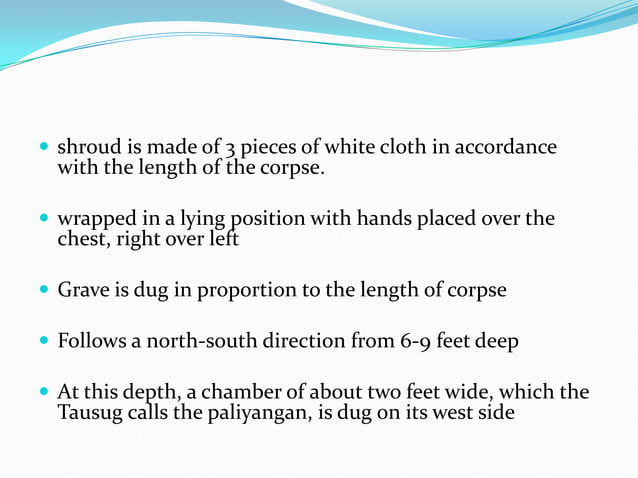 - shroud is made of 3 pieces of white cloth in accordance with the length of the corpse.

- wrapped in a lying position with hands placed over the chest, right over left

- Grave is dug in proportion to the length of corpse

- Follows a north-south direction from 6-9 feet deep

- At this depth, a chamber of about two feet wide, which the Tausug calls the paliyangan, is dug on its west side